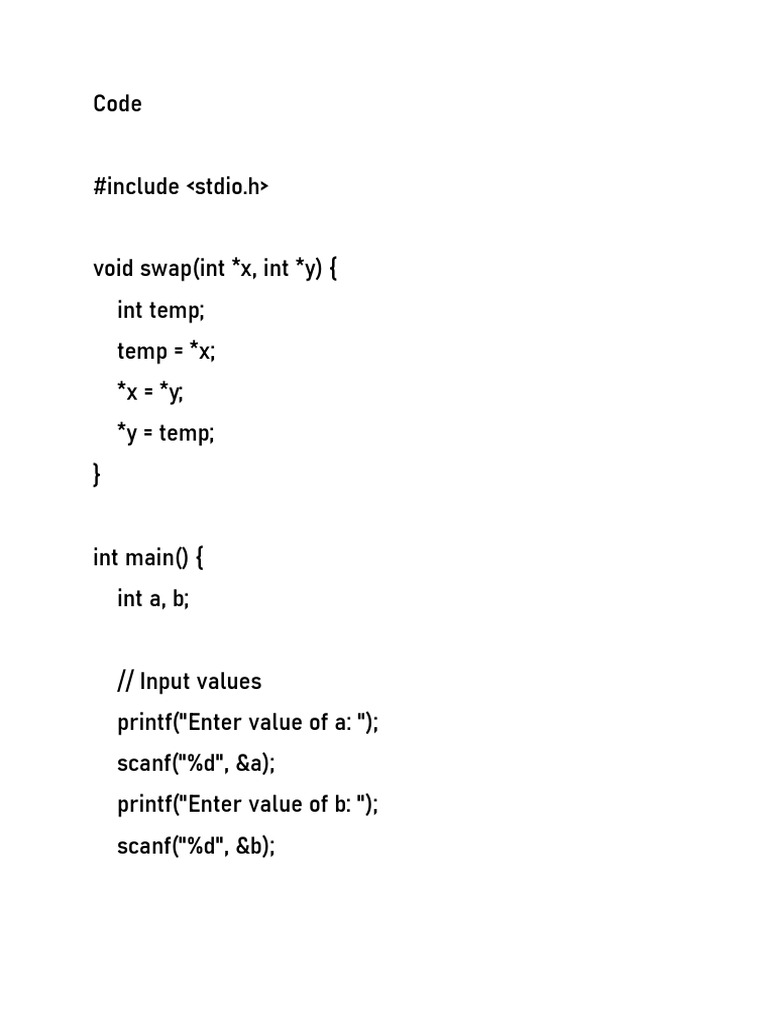 Code

#include <stdio.h>

void swap(int *x, int *y) {
    int temp;
    temp = *x;
    *x = *y;
    *y = temp;
}

int main() {
    int a, b;

    // Input values
    printf("Enter value of a: ");
    scanf("%d", &a);
    printf("Enter value of b: ");
    scanf("%d", &b);